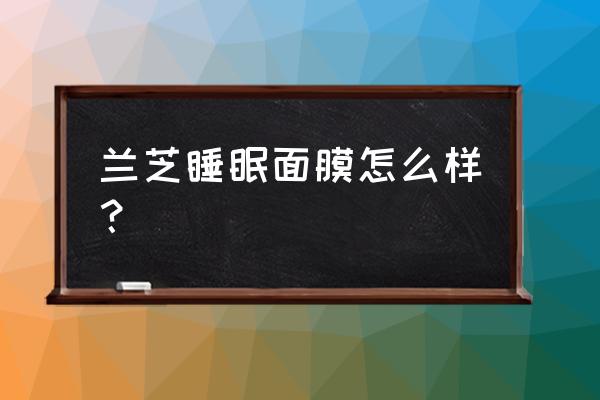 兰芝睡眠面膜怎么样？